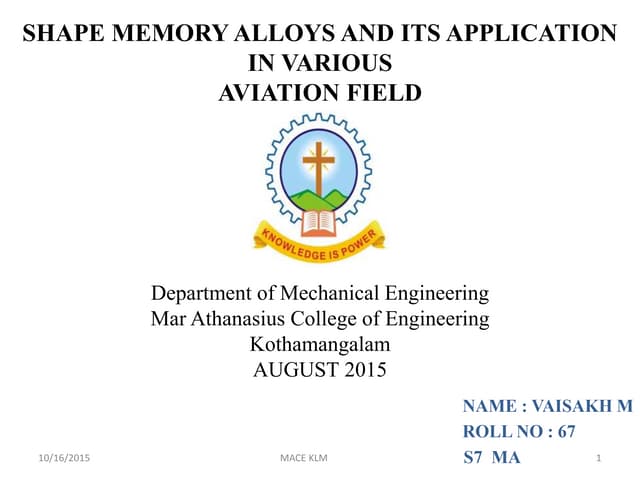 SHAPE MEMORY ALLOYS AND ITS APPLICATION IN VARIOUS AVIATION FIELD

KNOWLEDGE IS POWER

Department of Mechanical Engineering
Mar Athanasius College of Engineering
Kothamangalam
AUGUST 2015

NAME : VAISAKH M
ROLL NO : 67
S7 MA

10/16/2015
MACE KLM
1